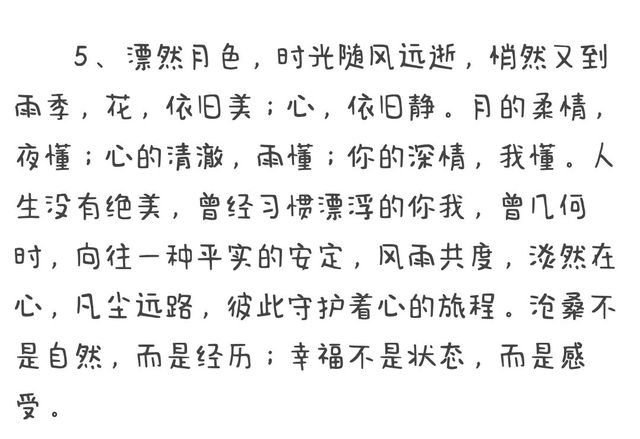 5、漂然月色，时光随风远逝，悄然又到雨季，花，依旧美；心，依旧静。月的柔情，夜懂；心的清澈，雨懂；你的深情，我懂。人生没有绝美，曾经习惯漂浮的你我，曾几何时，向往一种平实的安定，风雨共度，淡然在心，凡尘远路，彼此守护着心的旅程。沧桑不是自然，而是经历；幸福不是状态，而是感受。